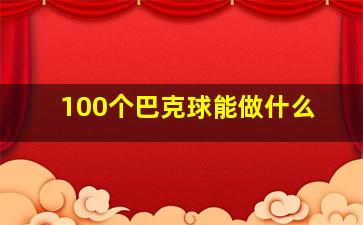 100个巴克球能做什么